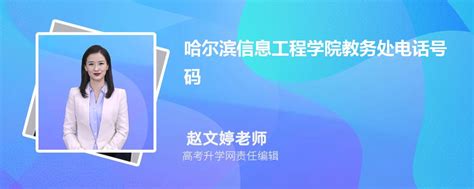 哈尔滨信息工程学院教务处电话号码

赵文婷老师
高考升学网责任编辑